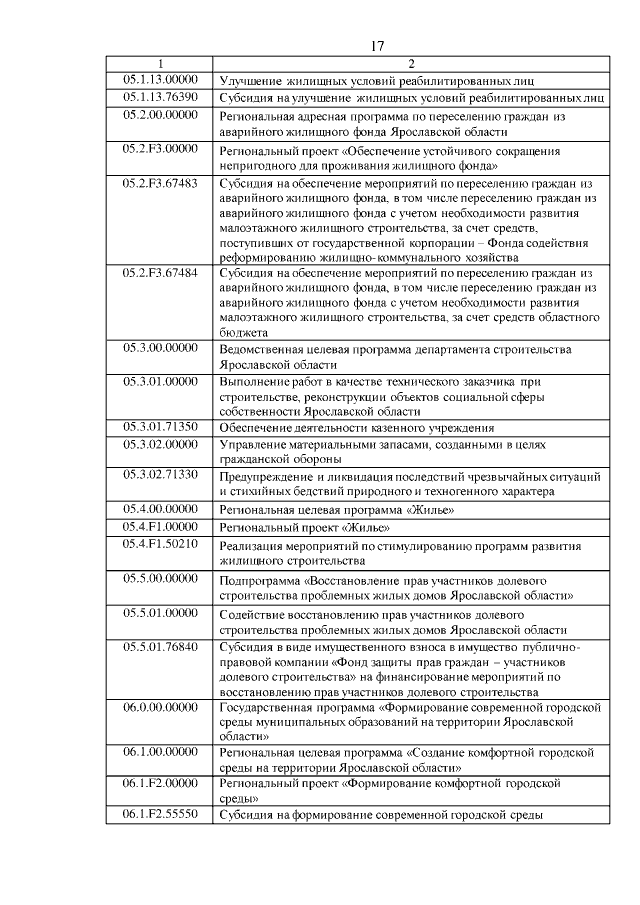 17

| 1 | 2 |
|---|---|
| 05.1.13.00000 | Улучшение жилищных условий реабилитированных лиц |
| 05.1.13.76390 | Субсидия на улучшение жилищных условий реабилитированных лиц |
| 05.2.00.00000 | Региональная адресная программа по переселению граждан из аварийного жилищного фонда Ярославской области |
| 05.2.F3.00000 | Региональный проект «Обеспечение устойчивого сокращения непригодного для проживания жилищного фонда» |
| 05.2.F3.67483 | Субсидия на обеспечение мероприятий по переселению граждан из аварийного жилищного фонда, в том числе переселению граждан из аварийного жилищного фонда с учетом необходимости развития малоэтажного жилищного строительства, за счет средств, поступивших от государственной корпорации – Фонда содействия реформированию жилищно-коммунального хозяйства |
| 05.2.F3.67484 | Субсидия на обеспечение мероприятий по переселению граждан из аварийного жилищного фонда, в том числе переселению граждан из аварийного жилищного фонда с учетом необходимости развития малоэтажного жилищного строительства, за счет средств областного бюджета |
| 05.3.00.00000 | Ведомственная целевая программа департамента строительства Ярославской области |
| 05.3.01.00000 | Выполнение работ в качестве технического заказчика при строительстве, реконструкции объектов социальной сферы собственности Ярославской области |
| 05.3.01.71350 | Обеспечение деятельности казенного учреждения |
| 05.3.02.00000 | Управление материальными запасами, созданными в целях гражданской обороны |
| 05.3.02.71330 | Предупреждение и ликвидация последствий чрезвычайных ситуаций и стихийных бедствий природного и техногенного характера |
| 05.4.00.00000 | Региональная целевая программа «Жилье» |
| 05.4.F1.00000 | Региональный проект «Жилье» |
| 05.4.F1.50210 | Реализация мероприятий по стимулированию программ развития жилищного строительства |
| 05.5.00.00000 | Подпрограмма «Восстановление прав участников долевого строительства проблемных жилых домов Ярославской области» |
| 05.5.01.00000 | Содействие восстановлению прав участников долевого строительства проблемных жилых домов Ярославской области |
| 05.5.01.76840 | Субсидия в виде имущественного взноса в имущество публично-правовой компании «Фонд защиты прав граждан – участников долевого строительства» на финансирование мероприятий по восстановлению прав участников долевого строительства |
| 06.0.00.00000 | Государственная программа «Формирование современной городской среды муниципальных образований на территории Ярославской области» |
| 06.1.00.00000 | Региональная целевая программа «Создание комфортной городской среды на территории Ярославской области» |
| 06.1.F2.00000 | Региональный проект «Формирование комфортной городской среды» |
| 06.1.F2.55550 | Субсидия на формирование современной городской среды |